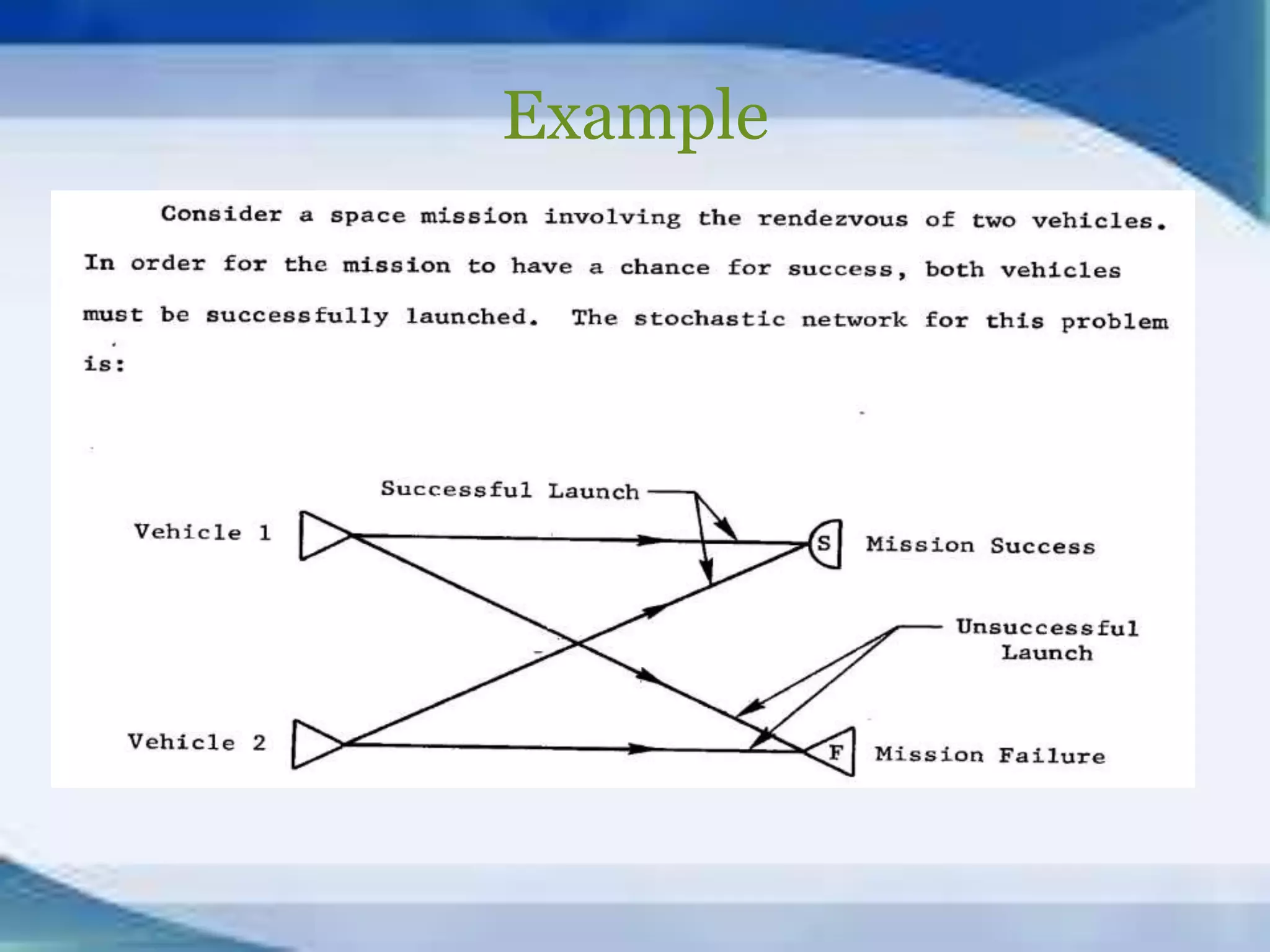 Example

Consider a space mission involving the rendezvous of two vehicles. In order for the mission to have a chance for success, both vehicles must be successfully launched. The stochastic network for this problem is:

Successful Launch

Vehicle 1

S

Mission Success

Unsuccessful Launch

Vehicle 2

F

Mission Failure